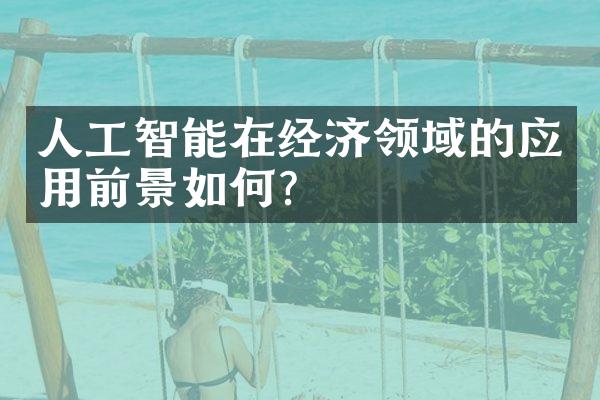 人工智能在经济领域的应用前景如何?